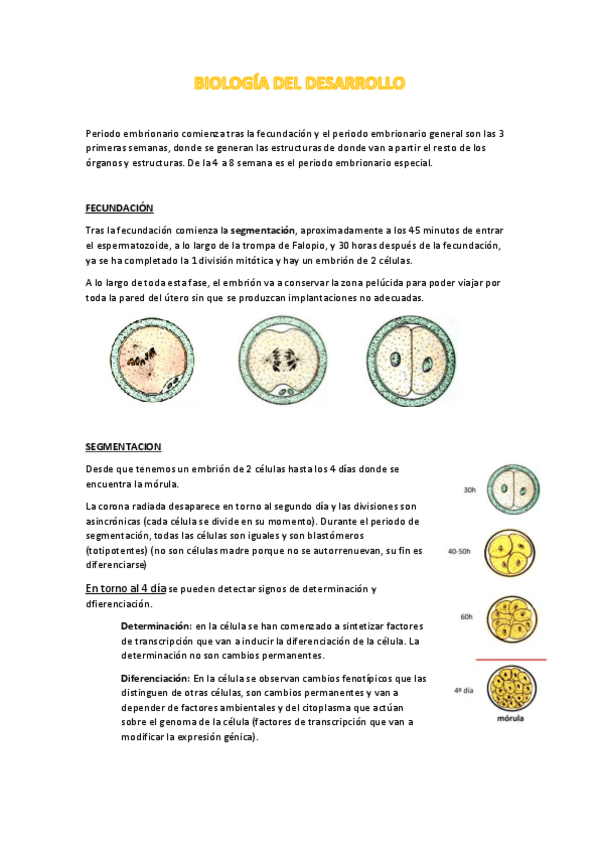 BIOLOGÍA DEL DESARROLLO

Periodo embrionario comienza tras la fecundación y el periodo embrionario general son las 3 primeras semanas, donde se generan las estructuras de donde van a partir el resto de los órganos y estructuras. De la 4 a 8 semana es el periodo embrionario especial.

FECUNDACIÓN

Tras la fecundación comienza la segmentación, aproximadamente a los 45 minutos de entrar el espermatozoide, a lo largo de la trompa de Falopio, y 30 horas después de la fecundación, ya se ha completado la 1 división mitótica y hay un embrión de 2 células.

A lo largo de toda esta fase, el embrión va a conservar la zona pelúcida para poder viajar por toda la pared del útero sin que se produzcan implantaciones no adecuadas.

SEGMENTACION

Desde que tenemos un embrión de 2 células hasta los 4 días donde se encuentra la mórula.

La corona radiada desaparece en torno al segundo día y las divisiones son asincrónicas (cada célula se divide en su momento). Durante el periodo de segmentación, todas las células son iguales y son blastómeros (totipotentes) (no son células madre porque no se autorrenuevan, su fin es diferenciarse)

En torno al 4 día se pueden detectar signos de determinación y dfierenciación.

Determinación: en la célula se han comenzado a sintetizar factores de transcripción que van a inducir la diferenciación de la célula. La determinación no son cambios permanentes.

Diferenciación: En la célula se observan cambios fenotípicos que las distinguen de otras células, son cambios permanentes y van a depender de factores ambientales y del citoplasma que actúan sobre el genoma de la célula (factores de transcripción que van a modificar la expresión génica).

30h

40-50h

60h

4º día

mórula